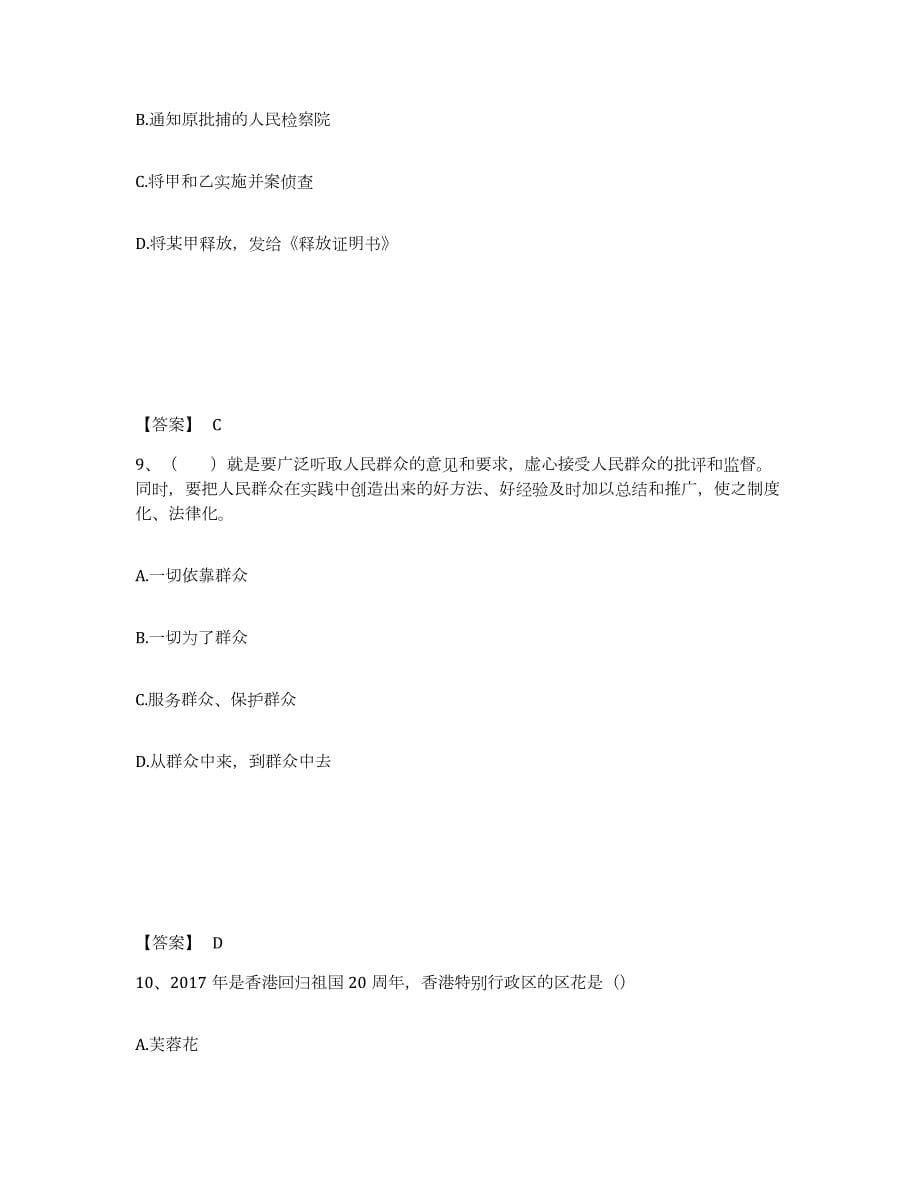 B.通知原批捕的人民检察院

C.将甲和乙实施并案侦查

D.将某甲释放，发给《释放证明书》

【答案】 C

9、（　　）就是要广泛听取人民群众的意见和要求，虚心接受人民群众的批评和监督。同时，要把人民群众在实践中创造出来的好方法、好经验及时加以总结和推广，使之制度化、法律化。

A.一切依靠群众

B.一切为了群众

C.服务群众、保护群众

D.从群众中来，到群众中去

【答案】 D

10、2017 年是香港回归祖国 20 周年，香港特别行政区的区花是（）

A.芙蓉花